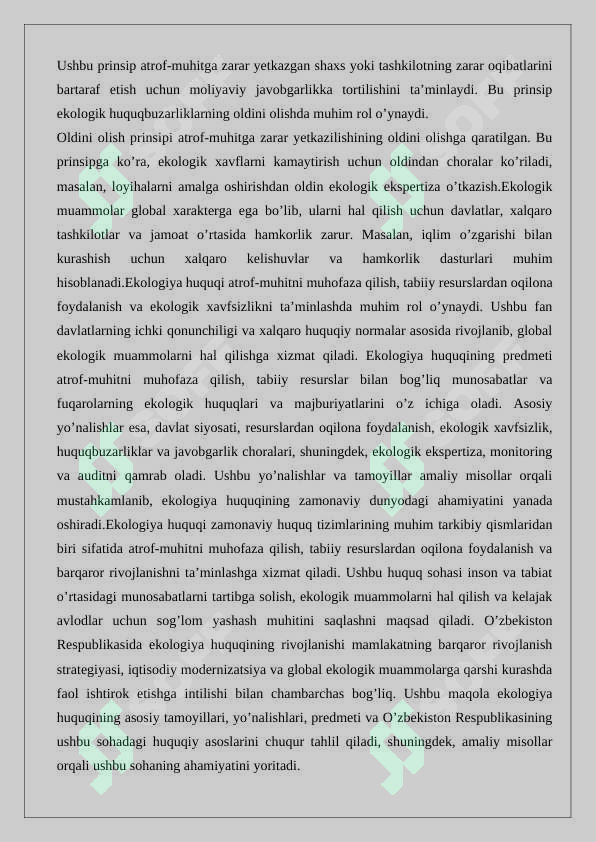 Ushbu prinsip atrof-muhitga zarar yetkazgan shaxs yoki tashkilotning zarar oqibatlarini bartaraf etish uchun moliyaviy javobgarlikka tortilishini ta'minlaydi. Bu prinsip ekologik huquqbuzarliklarning oldini olishda muhim rol o'ynaydi.
Oldini olish prinsipi atrof-muhitga zarar yetkazilishining oldini olishga qaratilgan. Bu prinsipga ko'ra, ekologik xavflarni kamaytirish uchun oldindan choralar ko'riladi, masalan, loyihalarni amalga oshirishdan oldin ekologik ekspertiza o'tkazish.Ekologik muammolar global xarakterga ega bo'lib, ularni hal qilish uchun davlatlar, xalqaro tashkilotlar va jamoat o'rtasida hamkorlik zarur. Masalan, iqlim o'zgarishi bilan kurashish uchun xalqaro kelishuvlar va hamkorlik dasturlari muhim hisoblanadi.Ekologiya huquqi atrof-muhitni muhofaza qilish, tabiiy resurslardan oqilona foydalanish va ekologik xavfsizlikni ta'minlashda muhim rol o'ynaydi. Ushbu fan davlatlarning ichki qonunchiligi va xalqaro huquqiy normalar asosida rivojlanib, global ekologik muammolarni hal qilishga xizmat qiladi. Ekologiya huquqining predmeti atrof-muhitni muhofaza qilish, tabiiy resurslar bilan bog'liq munosabatlar va fuqarolarning ekologik huquqlari va majburiyatlarini o'z ichiga oladi. Asosiy yo'nalishlar esa, davlat siyosati, resurslardan oqilona foydalanish, ekologik xavfsizlik, huquqbuzarliklar va javobgarlik choralari, shuningdek, ekologik ekspertiza, monitoring va auditni qamrab oladi. Ushbu yo'nalishlar va tamoyillar amaliy misollar orqali mustahkamlanib, ekologiya huquqining zamonaviy dunyodagi ahamiyatini yanada oshiradi.Ekologiya huquqi zamonaviy huquq tizimlarining muhim tarkibiy qismlaridan biri sifatida atrof-muhitni muhofaza qilish, tabiiy resurslardan oqilona foydalanish va barqaror rivojlanishni ta'minlashga xizmat qiladi. Ushbu huquq sohasi inson va tabiat o'rtasidagi munosabatlarni tartibga solish, ekologik muammolarni hal qilish va kelajak avlodlar uchun sog'lom yashash muhitini saqlashni maqsad qiladi. O'zbekiston Respublikasida ekologiya huquqining rivojlanishi mamlakatning barqaror rivojlanish strategiyasi, iqtisodiy modernizatsiya va global ekologik muammolarga qarshi kurashda faol ishtirok etishga intilishi bilan chambarchas bog'liq. Ushbu maqola ekologiya huquqining asosiy tamoyillari, yo'nalishlari, predmeti va O'zbekiston Respublikasining ushbu sohadagi huquqiy asoslarini chuqur tahlil qiladi, shuningdek, amaliy misollar orqali ushbu sohaning ahamiyatini yoritadi.